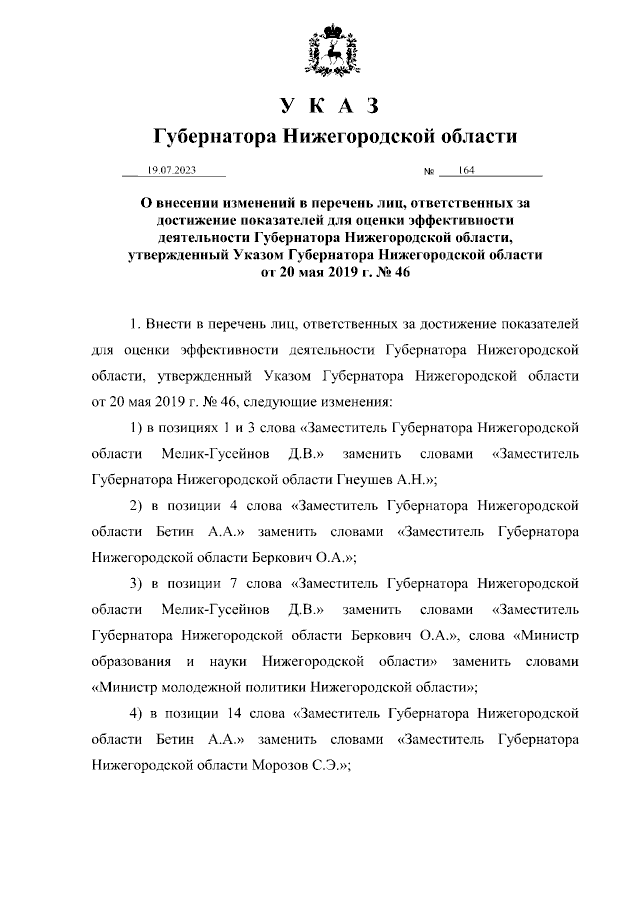 У К А З
Губернатора Нижегородской области

19.07.2023 № 164

О внесении изменений в перечень лиц, ответственных за достижение показателей для оценки эффективности деятельности Губернатора Нижегородской области, утвержденный Указом Губернатора Нижегородской области от 20 мая 2019 г. № 46

1. Внести в перечень лиц, ответственных за достижение показателей для оценки эффективности деятельности Губернатора Нижегородской области, утвержденный Указом Губернатора Нижегородской области от 20 мая 2019 г. № 46, следующие изменения:

1) в позициях 1 и 3 слова «Заместитель Губернатора Нижегородской области Мелик-Гусейнов Д.В.» заменить словами «Заместитель Губернатора Нижегородской области Гнеушев А.Н.»;

2) в позиции 4 слова «Заместитель Губернатора Нижегородской области Бетин А.А.» заменить словами «Заместитель Губернатора Нижегородской области Беркович О.А.»;

3) в позиции 7 слова «Заместитель Губернатора Нижегородской области Мелик-Гусейнов Д.В.» заменить словами «Заместитель Губернатора Нижегородской области Беркович О.А.», слова «Министр образования и науки Нижегородской области» заменить словами «Министр молодежной политики Нижегородской области»;

4) в позиции 14 слова «Заместитель Губернатора Нижегородской области Бетин А.А.» заменить словами «Заместитель Губернатора Нижегородской области Морозов С.Э.»;